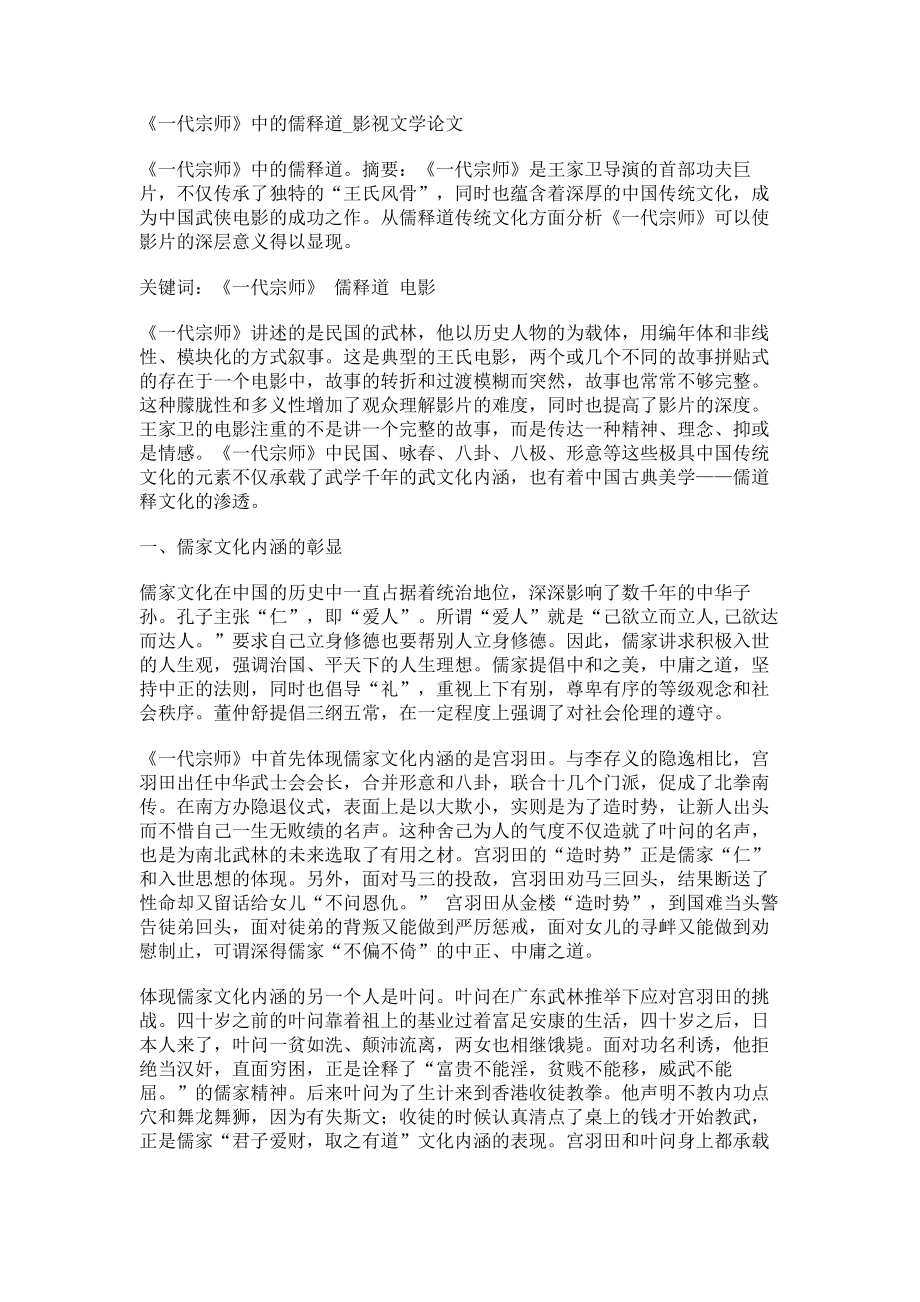 《一代宗师》中的儒释道_影视文学论文

《一代宗师》中的儒释道。摘要：《一代宗师》是王家卫导演的首部功夫巨片，不仅传承了独特的“王氏风骨”，同时也蕴含着深厚的中国传统文化，成为中国武侠电影的成功之作。从儒释道传统文化方面分析《一代宗师》可以使影片的深层意义得以显现。

关键词：《一代宗师》 儒释道 电影

《一代宗师》讲述的是民国的武林，他以历史人物的为载体，用编年体和非线性、模块化的方式叙事。这是典型的王氏电影，两个或几个不同的故事拼贴式的存在于一个电影中，故事的转折和过渡模糊而突然，故事也常常不够完整。这种朦胧性和多义性增加了观众理解影片的难度，同时也提高了影片的深度。王家卫的电影注重的不是讲一个完整的故事，而是传达一种精神、理念、抑或是情感。《一代宗师》中民国、咏春、八卦、八极、形意等这些极具中国传统文化的元素不仅承载了武学千年的武文化内涵，也有着中国古典美学——儒道释文化的渗透。

一、儒家文化内涵的彰显

儒家文化在中国的历史中一直占据着统治地位，深深影响了数千年的中华子孙。孔子主张“仁”，即“爱人”。所谓“爱人”就是“己欲立而立人,己欲达而达人。”要求自己立身修德也要帮别人立身修德。因此，儒家讲求积极入世的人生观，强调治国、平天下的人生理想。儒家提倡中和之美，中庸之道，坚持中正的法则，同时也倡导“礼”，重视上下有别，尊卑有序的等级观念和社会秩序。董仲舒提倡三纲五常，在一定程度上强调了对社会伦理的遵守。

《一代宗师》中首先体现儒家文化内涵的是宫羽田。与李存义的隐逸相比，宫羽田出任中华武士会会长，合并形意和八卦，联合十几个门派，促成了北拳南传。在南方办隐退仪式，表面上是以大欺小，实则是为了造时势，让新人出头而不惜自己一生无败绩的名声。这种舍己为人的气度不仅造就了叶问的名声，也是为南北武林的未来选取了有用之材。宫羽田的“造时势”正是儒家“仁”和入世思想的体现。另外，面对马三的投敌，宫羽田劝马三回头，结果断送了性命却又留话给女儿“不问恩仇。” 宫羽田从金楼“造时势”，到国难当头警告徒弟回头，面对徒弟的背叛又能做到严厉惩戒，面对女儿的寻衅又能做到劝慰制止，可谓深得儒家“不偏不倚”的中正、中庸之道。

体现儒家文化内涵的另一个人是叶问。叶问在广东武林推举下应对宫羽田的挑战。四十岁之前的叶问靠着祖上的基业过着富足安康的生活，四十岁之后，日本人来了，叶问一贫如洗、颠沛流离，两女也相继饿毙。面对功名利诱，他拒绝当汉奸，直面穷困，正是诠释了“富贵不能淫，贫贱不能移，威武不能屈。”的儒家精神。后来叶问为了生计来到香港收徒教拳。他声明不教内功点穴和舞龙舞狮，因为有失斯文；收徒的时候认真清点了桌上的钱才开始教武，正是儒家“君子爱财，取之有道”文化内涵的表现。宫羽田和叶问身上都承载